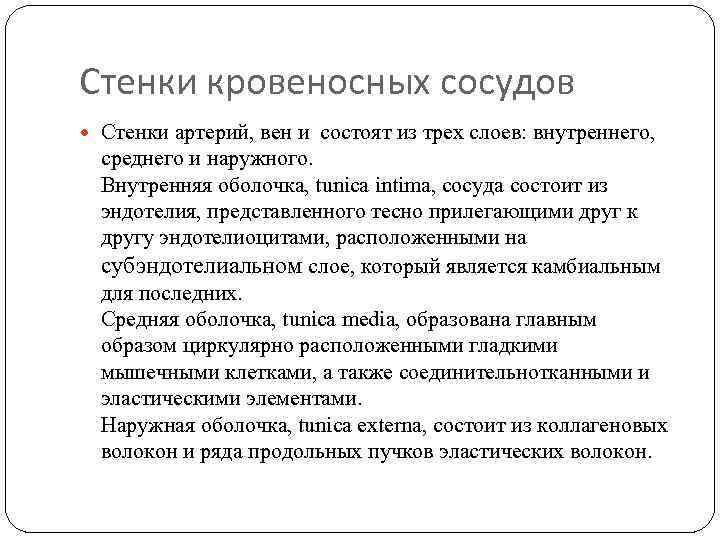 Стенки кровеносных сосудов

Стенки артерий, вен и состоят из трех слоев: внутреннего, среднего и наружного.
Внутренняя оболочка, tunica intima, сосуда состоит из эндотелия, представленного тесно прилегающими друг к другу эндотелиоцитами, расположенными на субэндотелиальном слое, который является камбиальным для последних.
Средняя оболочка, tunica media, образована главным образом циркулярно расположенными гладкими мышечными клетками, а также соединительнотканными и эластическими элементами.
Наружная оболочка, tunica externa, состоит из коллагеновых волокон и ряда продольных пучков эластических волокон.